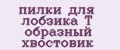 пилки для лобзика Т образный хвостовик